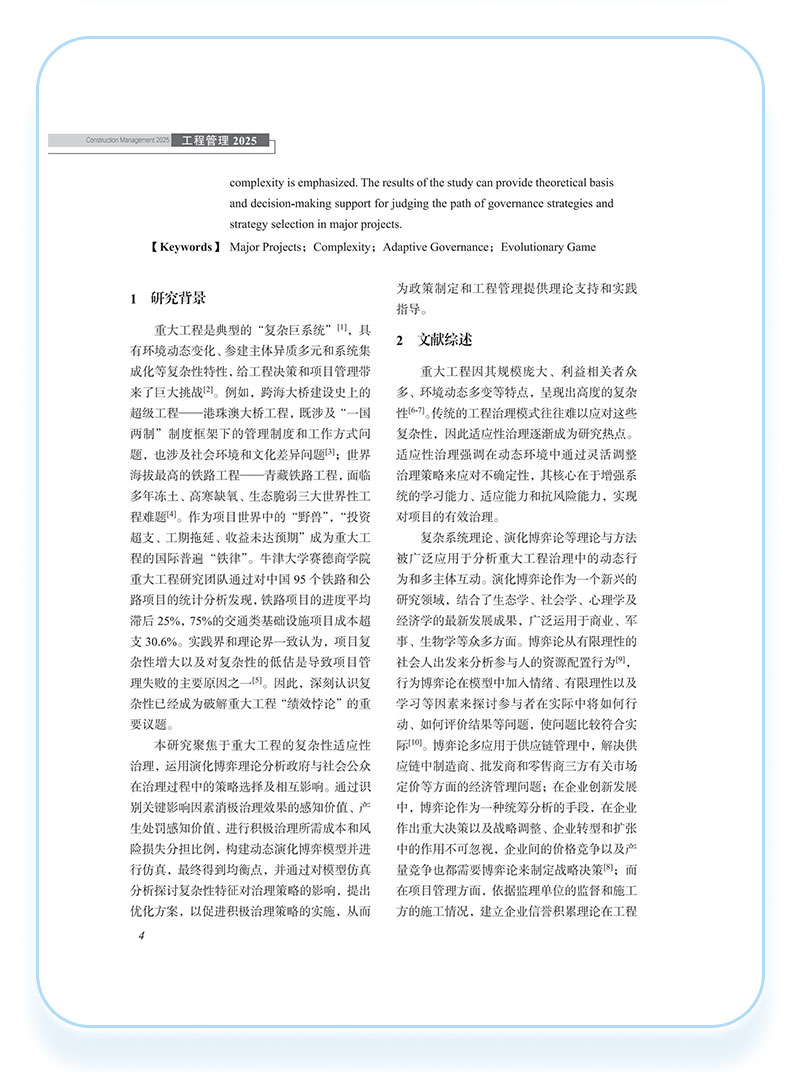 Construction Management 2025 工程管理 2025

complexity is emphasized. The results of the study can provide theoretical basis and decision-making support for judging the path of governance strategies and strategy selection in major projects.

【Keywords】 Major Projects；Complexity；Adaptive Governance；Evolutionary Game

1 研究背景

重大工程是典型的“复杂巨系统”$^{[1]}$，具有环境动态变化、参建主体异质多元和系统集成化等复杂性特性，给工程决策和项目管理带来了巨大挑战$^{[2]}$。例如，跨海大桥建设史上的超级工程——港珠澳大桥工程，既涉及“一国两制”制度框架下的管理制度和工作方式问题，也涉及社会环境和文化差异问题$^{[3]}$；世界海拔最高的铁路工程——青藏铁路工程，面临多年冻土、高寒缺氧、生态脆弱三大世界性工程难题$^{[4]}$。作为项目世界中的“野兽”，“投资超支、工期拖延、收益未达预期”成为重大工程的国际普遍“铁律”。牛津大学赛德商学院重大工程研究团队通过对中国 95 个铁路和公路项目的统计分析发现，铁路项目的进度平均滞后 25%，75%的交通类基础设施项目成本超支 30.6%。实践界和理论界一致认为，项目复杂性增大以及对复杂性的低估是导致项目管理失败的主要原因之一$^{[5]}$。因此，深刻认识复杂性已经成为破解重大工程“绩效悖论”的重要议题。

本研究聚焦于重大工程的复杂性适应性治理，运用演化博弈理论分析政府与社会公众在治理过程中的策略选择及相互影响。通过识别关键影响因素消极治理效果的感知价值、产生处罚感知价值、进行积极治理所需成本和风险损失分担比例，构建动态演化博弈模型并进行仿真，最终得到均衡点，并通过对模型仿真分析探讨复杂性特征对治理策略的影响，提出优化方案，以促进积极治理策略的实施，从而为政策制定和工程管理提供理论支持和实践指导。

2 文献综述

重大工程因其规模庞大、利益相关者众多、环境动态多变等特点，呈现出高度的复杂性$^{[6-7]}$。传统的工程治理模式往往难以应对这些复杂性，因此适应性治理逐渐成为研究热点。适应性治理强调在动态环境中通过灵活调整治理策略来应对不确定性，其核心在于增强系统的学习能力、适应能力和抗风险能力，实现对项目的有效治理。

复杂系统理论、演化博弈论等理论与方法被广泛应用于分析重大工程治理中的动态行为和多主体互动。演化博弈论作为一个新兴的研究领域，结合了生态学、社会学、心理学及经济学的最新发展成果，广泛运用于商业、军事、生物学等众多方面。博弈论从有限理性的社会人出发来分析参与人的资源配置行为$^{[9]}$，行为博弈论在模型中加入情绪、有限理性以及学习等因素来探讨参与者在实际中将如何行动、如何评价结果等问题，使问题比较符合实际$^{[10]}$。博弈论多应用于供应链管理中，解决供应链中制造商、批发商和零售商三方有关市场定价等方面的经济管理问题；在企业创新发展中，博弈论作为一种统筹分析的手段，在企业作出重大决策以及战略调整、企业转型和扩张中的作用不可忽视，企业间的价格竞争以及产量竞争也都需要博弈论来制定战略决策$^{[8]}$；而在项目管理方面，依据监理单位的监督和施工方的施工情况，建立企业信誉积累理论在工程

4